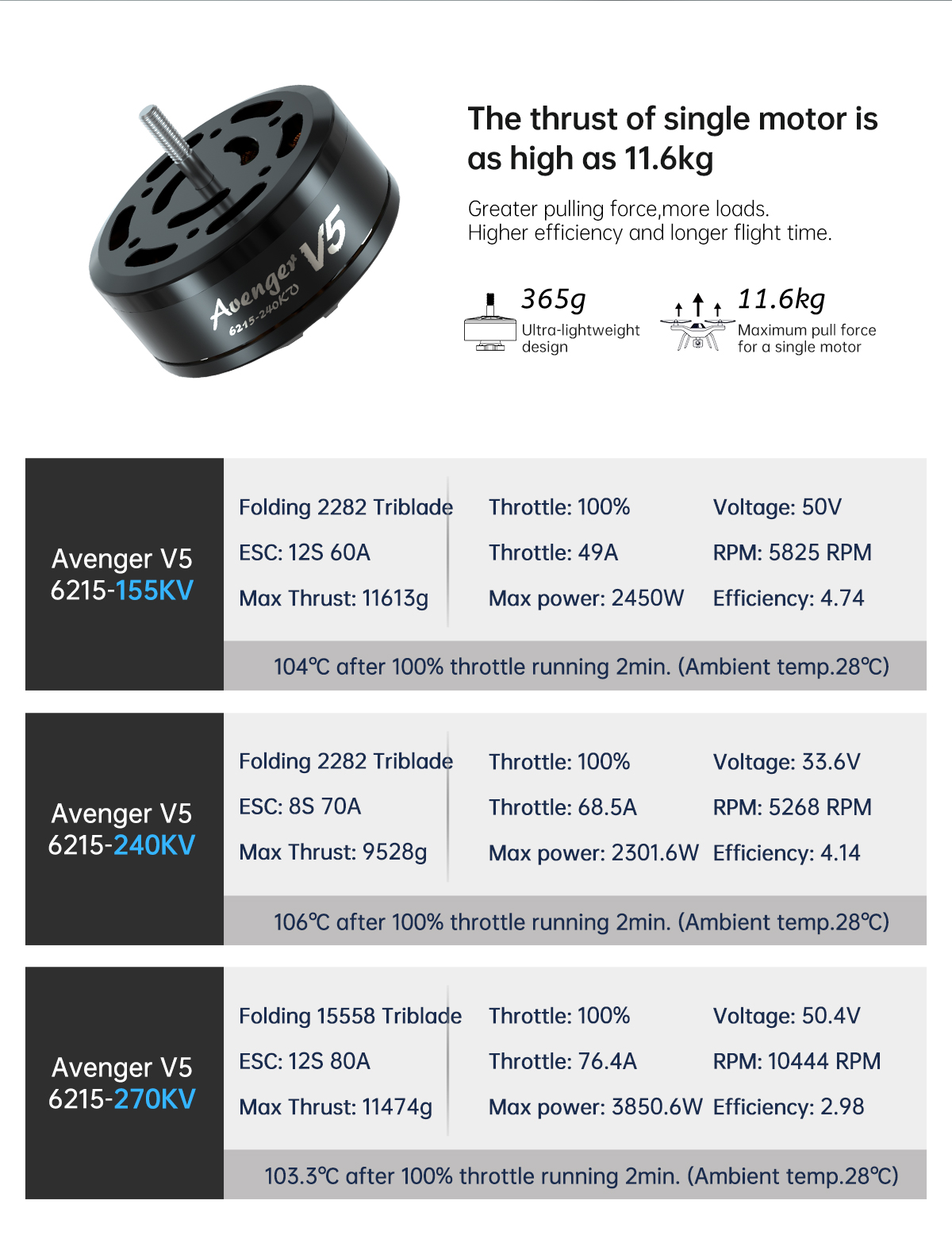 Avenger V5
6215-240KV

The thrust of single motor is as high as 11.6kg

Greater pulling force,more loads.
Higher efficiency and longer flight time.

365g
Ultra-lightweight design

11.6kg
Maximum pull force for a single motor

Avenger V5
6215-155KV

Folding 2282 Triblade
ESC: 12S 60A
Max Thrust: 11613g

Throttle: 100%
Throttle: 49A
Max power: 2450W

Voltage: 50V
RPM: 5825 RPM
Efficiency: 4.74

104℃ after 100% throttle running 2min. (Ambient temp.28℃)

Avenger V5
6215-240KV

Folding 2282 Triblade
ESC: 8S 70A
Max Thrust: 9528g

Throttle: 100%
Throttle: 68.5A
Max power: 2301.6W

Voltage: 33.6V
RPM: 5268 RPM
Efficiency: 4.14

106℃ after 100% throttle running 2min. (Ambient temp.28℃)

Avenger V5
6215-270KV

Folding 15558 Triblade
ESC: 12S 80A
Max Thrust: 11474g

Throttle: 100%
Throttle: 76.4A
Max power: 3850.6W

Voltage: 50.4V
RPM: 10444 RPM
Efficiency: 2.98

103.3℃ after 100% throttle running 2min. (Ambient temp.28℃)